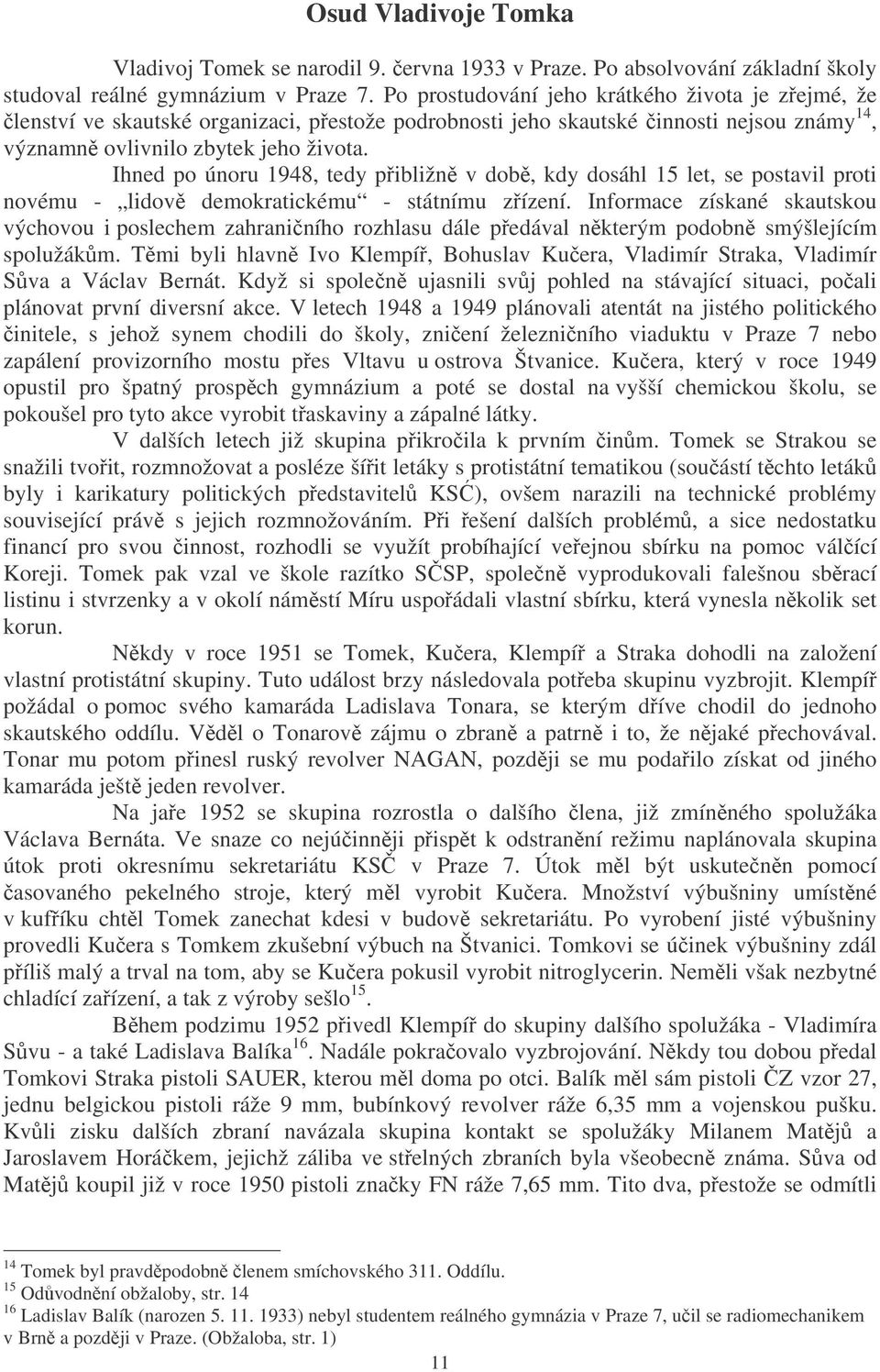 Osud Vladivoje Tomka

Vladivoj Tomek se narodil 9. června 1933 v Praze. Po absolvování základní školy studoval reálné gymnázium v Praze 7. Po prostudování jeho krátkého života je zřejmé, že členství ve skautské organizaci, přestože podrobnosti jeho skautské činnosti nejsou známy$^{14}$, významně ovlivnilo zbytek jeho života.

Ihned po únoru 1948, tedy přibližně v době, kdy dosáhl 15 let, se postavil proti novému - „lidově demokratickému“ - státnímu zřízení. Informace získané skautskou výchovou i poslechem zahraničního rozhlasu dále předával některým podobně smýšlejícím spolužákům. Těmi byli hlavně Ivo Klempíř, Bohuslav Kučera, Vladimír Straka, Vladimír Sůva a Václav Bernát. Když si společně ujasnili svůj pohled na stávající situaci, počali plánovat první diversní akce. V letech 1948 a 1949 plánovali atentát na jistého politického činitele, s jehož synem chodili do školy, zničení železničního viaduktu v Praze 7 nebo zapálení provizorního mostu přes Vltavu u ostrova Štvanice. Kučera, který v roce 1949 opustil pro špatný prospěch gymnázium a poté se dostal na vyšší chemickou školu, se pokoušel pro tyto akce vyrobit třaskaviny a zápalné látky.

V dalších letech již skupina přikročila k prvním činům. Tomek se Strakou se snažili tvořit, rozmnožovat a posléze šířit letáky s protistátní tematikou (součástí těchto letáků byly i karikatury politických představitelů KSČ), ovšem narazili na technické problémy související právě s jejich rozmnožováním. Při řešení dalších problémů, a sice nedostatku financí pro svou činnost, rozhodli se využít probíhající veřejnou sbírku na pomoc válčící Koreji. Tomek pak vzal ve škole razítko SČSP, společně vyprodukovali falešnou sběrací listinu i stvrzenky a v okolí náměstí Míru uspořádali vlastní sbírku, která vynesla několik set korun.

Někdy v roce 1951 se Tomek, Kučera, Klempíř a Straka dohodli na založení vlastní protistátní skupiny. Tuto událost brzy následovala potřeba skupinu vyzbrojit. Klempíř požádal o pomoc svého kamaráda Ladislava Tonara, se kterým dříve chodil do jednoho skautského oddílu. Věděl o Tonarově zájmu o zbraně a patrně i to, že nějaké přechovával. Tonar mu potom přinesl ruský revolver NAGAN, později se mu podařilo získat od jiného kamaráda ještě jeden revolver.

Na jaře 1952 se skupina rozrostla o dalšího člena, již zmíněného spolužáka Václava Bernáta. Ve snaze co nejúčinněji přispět k odstranění režimu naplánovala skupina útok proti okresnímu sekretariátu KSČ v Praze 7. Útok měl být uskutečněn pomocí časovaného pekelného stroje, který měl vyrobit Kučera. Množství výbušniny umístěné v kufříku chtěl Tomek zanechat kdesi v budově sekretariátu. Po vyrobení jisté výbušniny provedli Kučera s Tomkem zkušební výbuch na Štvanici. Tomkovi se účinek výbušniny zdál příliš malý a trval na tom, aby se Kučera pokusil vyrobit nitroglycerin. Neměli však nezbytné chladící zařízení, a tak z výroby sešlo$^{15}$.

Během podzimu 1952 přivedl Klempíř do skupiny dalšího spolužáka - Vladimíra Sůvu - a také Ladislava Balíka$^{16}$. Nadále pokračovalo vyzbrojování. Někdy tou dobou předal Tomkovi Straka pistoli SAUER, kterou měl doma po otci. Balík měl sám pistoli ČZ vzor 27, jednu belgickou pistoli ráže 9 mm, bubínkový revolver ráže 6,35 mm a vojenskou pušku. Kvůli zisku dalších zbraní navázala skupina kontakt se spolužáky Milanem Matějů a Jaroslavem Horáčkem, jejichž záliba ve střelných zbraních byla všeobecně známa. Sůva od Matějů koupil již v roce 1950 pistoli značky FN ráže 7,65 mm. Tito dva, přestože se odmítli

$^{14}$ Tomek byl pravděpodobně členem smíchovského 311. Oddílu.
$^{15}$ Odůvodnění obžaloby, str. 14
$^{16}$ Ladislav Balík (narozen 5. 11. 1933) nebyl studentem reálného gymnázia v Praze 7, učil se radiomechanikem v Brně a později v Praze. (Obžaloba, str. 1)

11